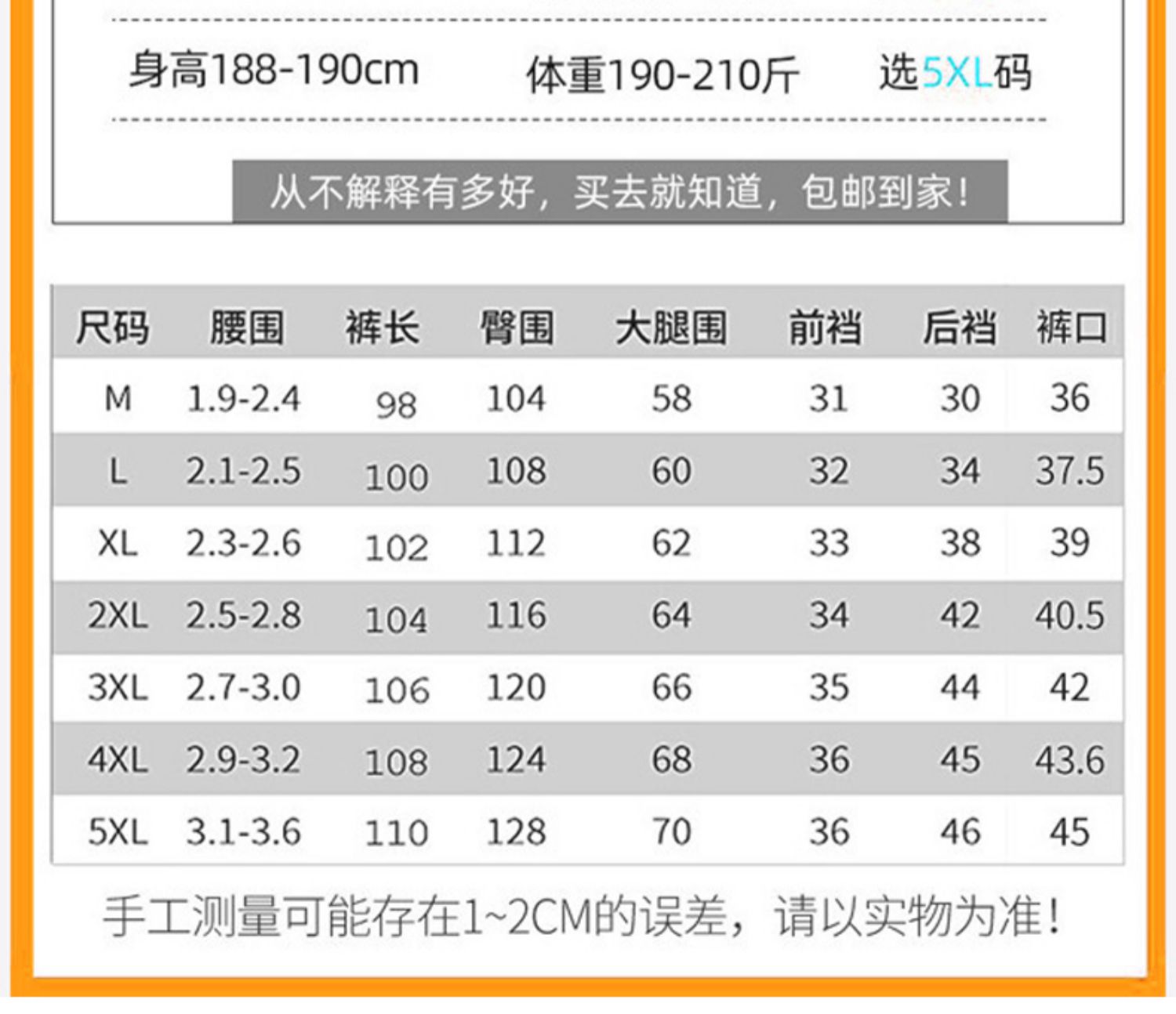 身高188-190cm 体重190-210斤 选5XL码

从不解释有多好，买去就知道，包邮到家！

| 尺码 | 腰围 | 裤长 | 臀围 | 大腿围 | 前裆 | 后裆 | 裤口 |
|---|---|---|---|---|---|---|---|
| M | 1.9-2.4 | 98 | 104 | 58 | 31 | 30 | 36 |
| L | 2.1-2.5 | 100 | 108 | 60 | 32 | 34 | 37.5 |
| XL | 2.3-2.6 | 102 | 112 | 62 | 33 | 38 | 39 |
| 2XL | 2.5-2.8 | 104 | 116 | 64 | 34 | 42 | 40.5 |
| 3XL | 2.7-3.0 | 106 | 120 | 66 | 35 | 44 | 42 |
| 4XL | 2.9-3.2 | 108 | 124 | 68 | 36 | 45 | 43.6 |
| 5XL | 3.1-3.6 | 110 | 128 | 70 | 36 | 46 | 45 |

手工测量可能存在1~2CM的误差，请以实物为准！